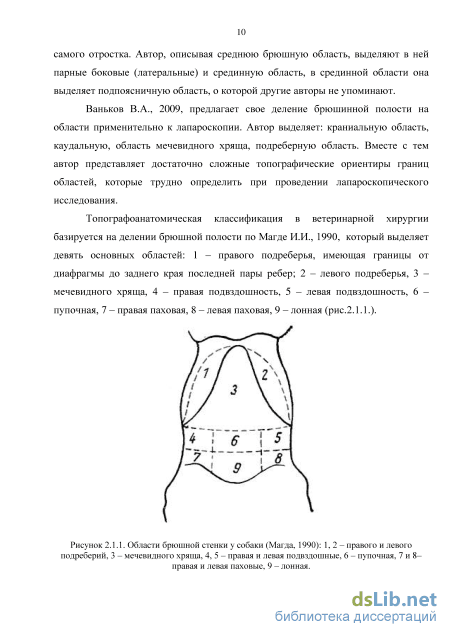 10

самого отростка. Автор, описывая среднюю брюшную область, выделяют в ней парные боковые (латеральные) и срединную область, в срединной области она выделяет подпоясничную область, о которой другие авторы не упоминают.

Ваньков В.А., 2009, предлагает свое деление брюшинной полости на области применительно к лапароскопии. Автор выделяет: краниальную область, каудальную, область мечевидного хряща, подреберную область. Вместе с тем автор представляет достаточно сложные топографические ориентиры границ областей, которые трудно определить при проведении лапароскопического исследования.

Топографоанатомическая классификация в ветеринарной хирургии базируется на делении брюшной полости по Магде И.И., 1990, который выделяет девять основных областей: 1 – правого подреберья, имеющая границы от диафрагмы до заднего края последней пары ребер; 2 – левого подреберья, 3 – мечевидного хряща, 4 – правая подвздошность, 5 – левая подвздошность, 6 – пупочная, 7 – правая паховая, 8 – левая паховая, 9 – лонная (рис.2.1.1.).

1
2
3
4
6
5
7
9
8

Рисунок 2.1.1. Области брюшной стенки у собаки (Магда, 1990): 1, 2 – правого и левого подреберий, 3 – мечевидного хряща, 4, 5 – правая и левая подвздошные, 6 – пупочная, 7 и 8– правая и левая паховые, 9 – лонная.

dsLib.net
библиотека диссертаций